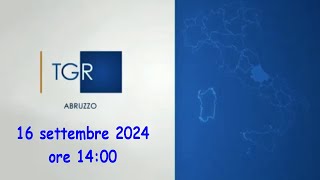 TGR

ABRUZZO

16 settembre 2024
ore 14:00